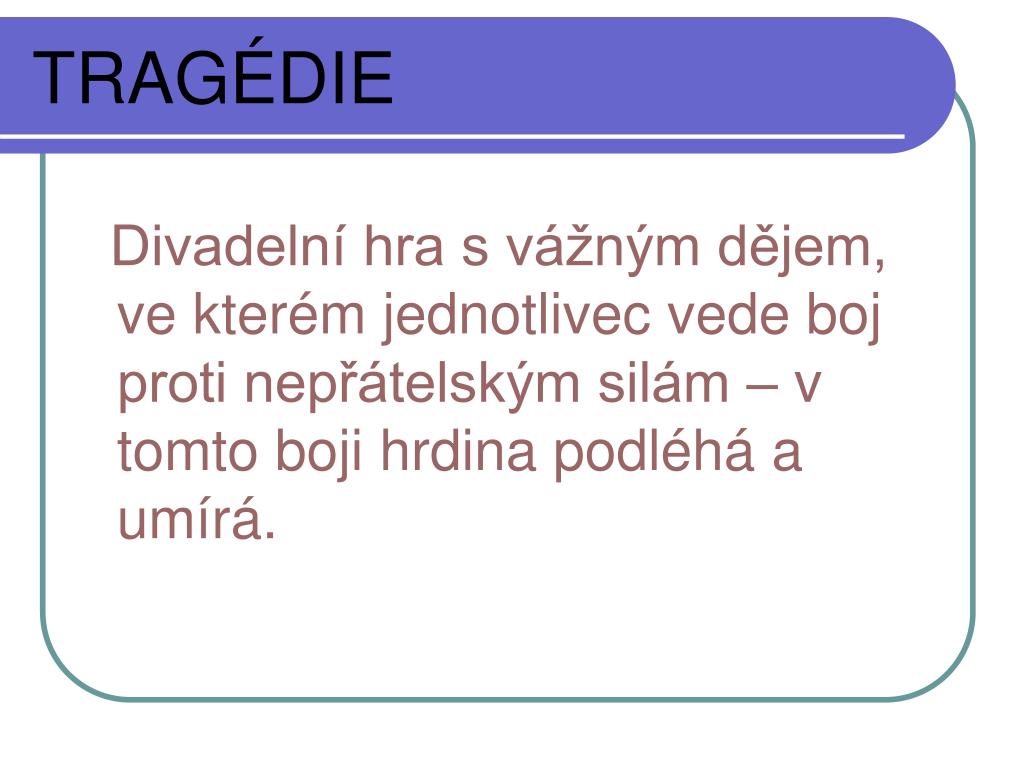 TRAGÉDIE

Divadelní hra s vážným dějem, ve kterém jednotlivec vede boj proti nepřátelským silám – v tomto boji hrdina podléhá a umírá.